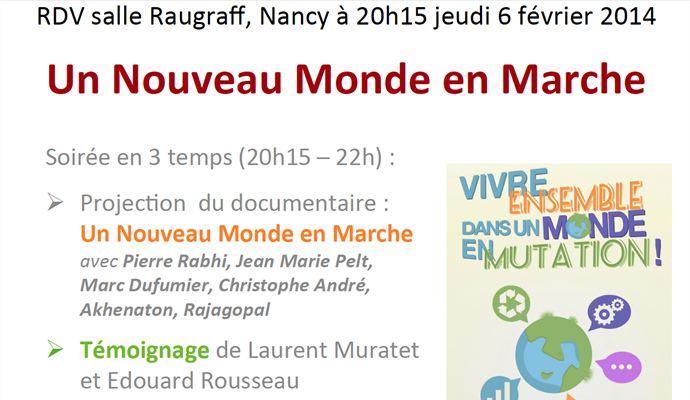 RDV salle Raugraff, Nancy à 20h15 jeudi 6 février 2014

Un Nouveau Monde en Marche

Soirée en 3 temps (20h15 – 22h) :

➢ Projection du documentaire : Un Nouveau Monde en Marche avec Pierre Rabhi, Jean Marie Pelt, Marc Dufumier, Christophe André, Akhenaton, Rajagopal

➢ Témoignage de Laurent Muratet et Edouard Rousseau

VIVRE ENSEMBLE DANS UN MONDE EN MUTATION !